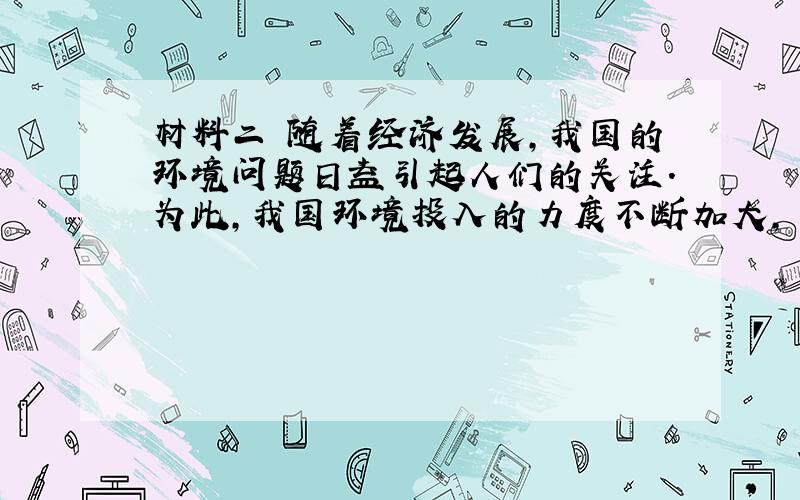 材料二 随着经济发展，我国的环境问题日益引起人们的关注．为此，我国环境投入的力度不断加大，

STATIONERY